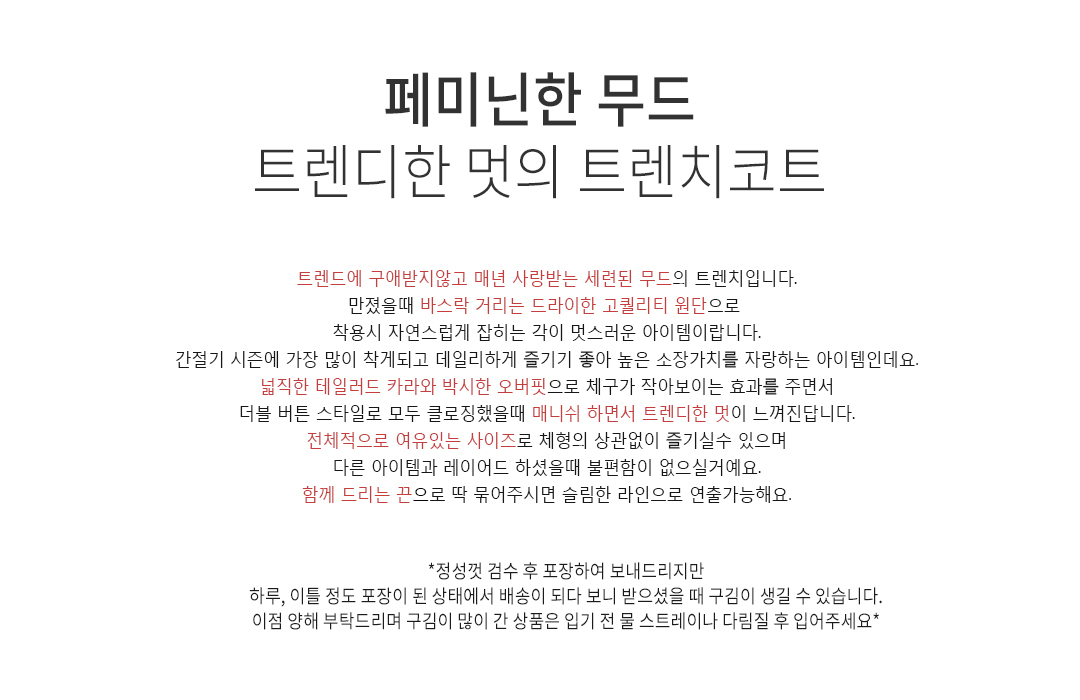 페미닌한 무드
트렌디한 멋의 트렌치코트

트렌드에 구애받지않고 매년 사랑받는 세련된 무드의 트렌치입니다.
만졌을때 바스락 거리는 드라이한 고퀄리티 원단으로
착용시 자연스럽게 잡히는 각이 멋스러운 아이템이랍니다.
간절기 시즌에 가장 많이 착게되고 데일리하게 즐기기 좋아 높은 소장가치를 자랑하는 아이템인데요.
넓직한 테일러드 카라와 박시한 오버핏으로 체구가 작아보이는 효과를 주면서
더블 버튼 스타일로 모두 클로징했을때 매니쉬 하면서 트렌디한 멋이 느껴진답니다.
전체적으로 여유있는 사이즈로 체형의 상관없이 즐기실수 있으며
다른 아이템과 레이어드 하셨을때 불편함이 없으실거예요.
함께 드리는 끈으로 딱 묶어주시면 슬림한 라인으로 연출가능해요.

*정성껏 검수 후 포장하여 보내드리지만
하루, 이틀 정도 포장이 된 상태에서 배송이 되다 보니 받으셨을 때 구김이 생길 수 있습니다.
이점 양해 부탁드리며 구김이 많이 간 상품은 입기 전 물 스트레이나 다림질 후 입어주세요*